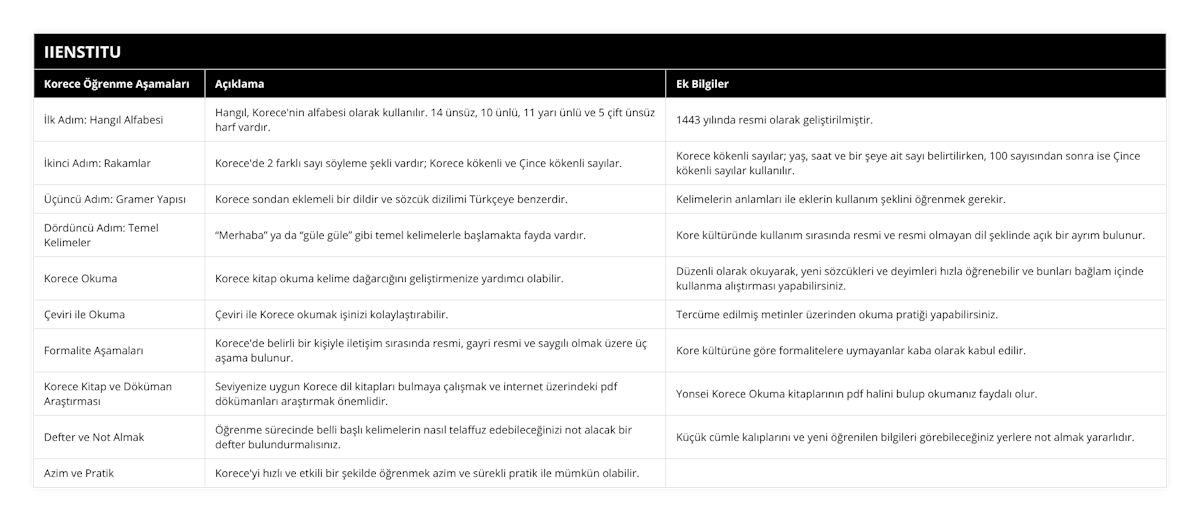 IIENSTITU

| Korece Öğrenme Aşamaları | Açıklama | Ek Bilgiler |
|---|---|---|
| İlk Adım: Hangıl Alfabesi | Hangıl, Korece'nin alfabesi olarak kullanılır. 14 ünsüz, 10 ünlü, 11 yarı ünlü ve 5 çift ünsüz harf vardır. | 1443 yılında resmi olarak geliştirilmiştir. |
| İkinci Adım: Rakamlar | Korece'de 2 farklı sayı söyleme şekli vardır; Korece kökenli ve Çince kökenli sayılar. | Korece kökenli sayılar; yaş, saat ve bir şeye ait sayı belirtilirken, 100 sayısından sonra ise Çince kökenli sayılar kullanılır. |
| Üçüncü Adım: Gramer Yapısı | Korece sondan eklemeli bir dildir ve sözcük dizilimi Türkçeye benzerdir. | Kelimelerin anlamları ile eklerin kullanım şeklini öğrenmek gerekir. |
| Dördüncü Adım: Temel Kelimeler | "Merhaba" ya da "güle güle" gibi temel kelimelerle başlamakta fayda vardır. | Kore kültüründe kullanım sırasında resmi ve resmi olmayan dil şeklinde açık bir ayrım bulunur. |
| Korece Okuma | Korece kitap okuma kelime dağarcığını geliştirmenize yardımcı olabilir. | Düzenli olarak okuyarak, yeni sözcükleri ve deyimleri hızla öğrenebilir ve bunları bağlam içinde kullanma alıştırması yapabilirsiniz. |
| Çeviri ile Okuma | Çeviri ile Korece okumak işinizi kolaylaştırabilir. | Tercüme edilmiş metinler üzerinden okuma pratiği yapabilirsiniz. |
| Formalite Aşamaları | Korece'de belirli bir kişiyle iletişim sırasında resmi, gayri resmi ve saygılı olmak üzere üç aşama bulunur. | Kore kültürüne göre formalitelere uymayanlar kaba olarak kabul edilir. |
| Korece Kitap ve Döküman Araştırması | Seviyenize uygun Korece dil kitapları bulmaya çalışmak ve internet üzerindeki pdf dökümanları araştırmak önemlidir. | Yonsei Korece Okuma kitaplarının pdf halini bulup okumanız faydalı olur. |
| Defter ve Not Almak | Öğrenme sürecinde belli başlı kelimelerin nasıl telaffuz edebileceğinizi not alacak bir defter bulundurmalısınız. | Küçük cümle kalıplarını ve yeni öğrenilen bilgileri görebileceğiniz yerlere not almak yararlıdır. |
| Azim ve Pratik | Korece'yi hızlı ve etkili bir şekilde öğrenmek azim ve sürekli pratik ile mümkün olabilir. | |